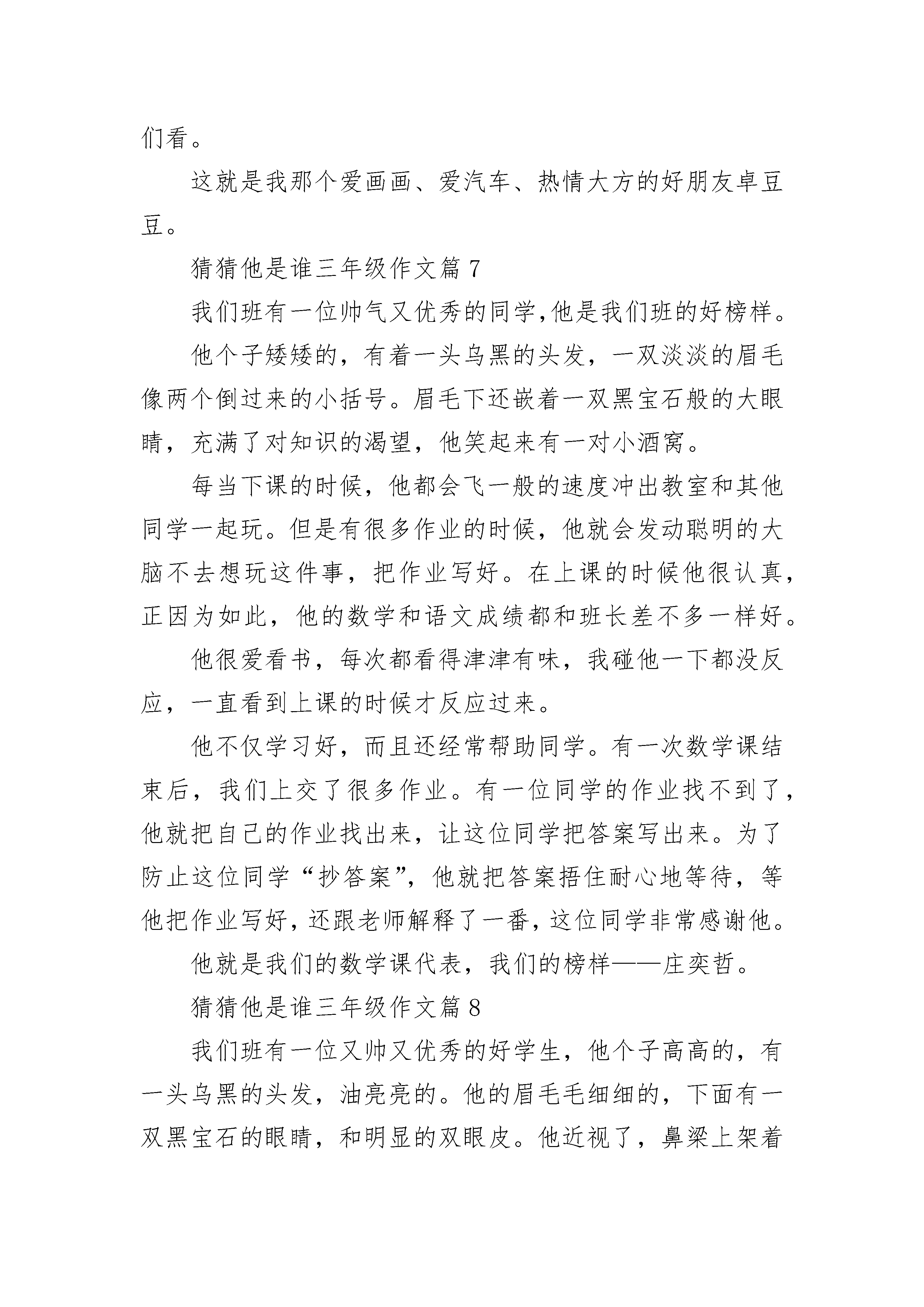 们看。

这就是我那个爱画画、爱汽车、热情大方的好朋友卓豆豆。

猜猜他是谁三年级作文篇 7

我们班有一位帅气又优秀的同学,他是我们班的好榜样。

他个子矮矮的，有着一头乌黑的头发，一双淡淡的眉毛像两个倒过来的小括号。眉毛下还嵌着一双黑宝石般的大眼睛，充满了对知识的渴望，他笑起来有一对小酒窝。

每当下课的时候，他都会飞一般的速度冲出教室和其他同学一起玩。但是有很多作业的时候，他就会发动聪明的大脑不去想玩这件事，把作业写好。在上课的时候他很认真，正因为如此，他的数学和语文成绩都和班长差不多一样好。

他很爱看书，每次都看得津津有味，我碰他一下都没反应，一直看到上课的时候才反应过来。

他不仅学习好，而且还经常帮助同学。有一次数学课结束后，我们上交了很多作业。有一位同学的作业找不到了，他就把自己的作业找出来，让这位同学把答案写出来。为了防止这位同学“抄答案”，他就把答案捂住耐心地等待，等他把作业写好，还跟老师解释了一番，这位同学非常感谢他。

他就是我们的数学课代表，我们的榜样——庄奕哲。

猜猜他是谁三年级作文篇 8

我们班有一位又帅又优秀的好学生，他个子高高的，有一头乌黑的头发，油亮亮的。他的眉毛毛细细的，下面有一双黑宝石的眼睛，和明显的双眼皮。他近视了，鼻梁上架着